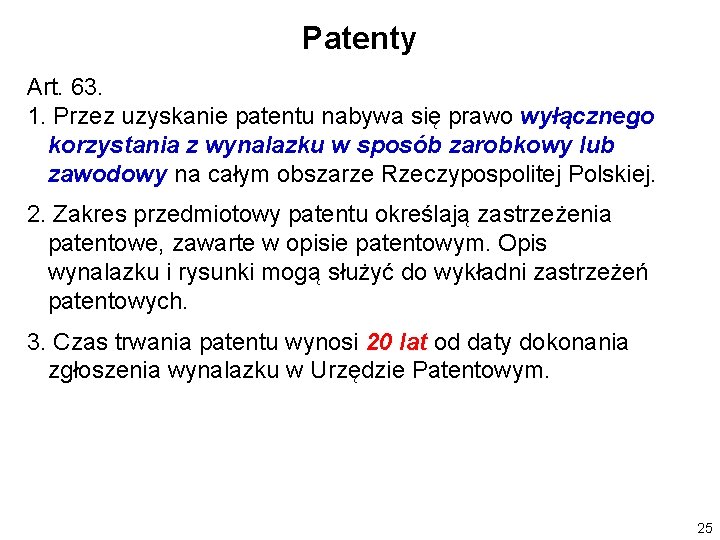 Patenty

Art. 63.

1. Przez uzyskanie patentu nabywa się prawo wyłącznego korzystania z wynalazku w sposób zarobkowy lub zawodowy na całym obszarze Rzeczypospolitej Polskiej.

2. Zakres przedmiotowy patentu określają zastrzeżenia patentowe, zawarte w opisie patentowym. Opis wynalazku i rysunki mogą służyć do wykładni zastrzeżeń patentowych.

3. Czas trwania patentu wynosi 20 lat od daty dokonania zgłoszenia wynalazku w Urzędzie Patentowym.

25